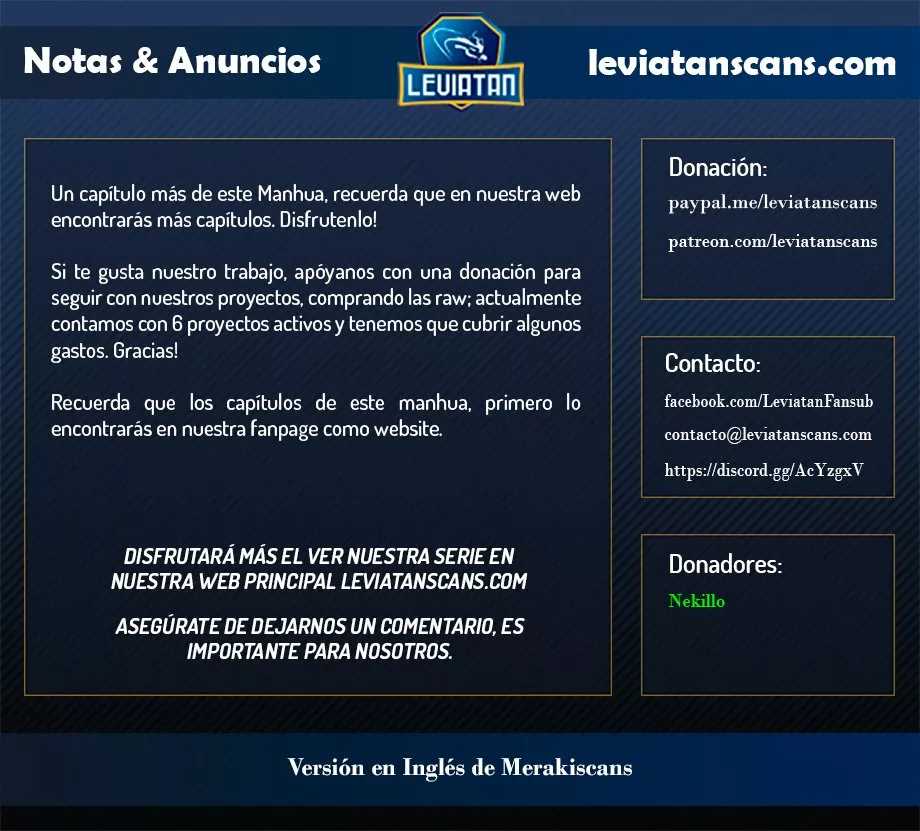 Notas & Anuncios

LEVIATAN

leviatanscans.com

Un capítulo más de este Manhua, recuerda que en nuestra web encontrarás más capítulos. Disfrutenlo!

Si te gusta nuestro trabajo, apóyanos con una donación para seguir con nuestros proyectos, comprando las raw; actualmente contamos con 6 proyectos activos y tenemos que cubrir algunos gastos. Gracias!

Recuerda que los capítulos de este manhua, primero lo encontrarás en nuestra fanpage como website.

DISFRUTARÁ MÁS EL VER NUESTRA SERIE EN NUESTRA WEB PRINCIPAL LEVIATANSCANS.COM

ASEGÚRATE DE DEJARNOS UN COMENTARIO, ES IMPORTANTE PARA NOSOTROS.

Donación:
paypal.me/leviatanscans
patreon.com/leviatanscans

Contacto:
facebook.com/LeviatanFansub
contacto@leviatanscans.com
https://discord.gg/AcYzgxV

Donadores:
Nekillo

Versión en Inglés de Merakiscans